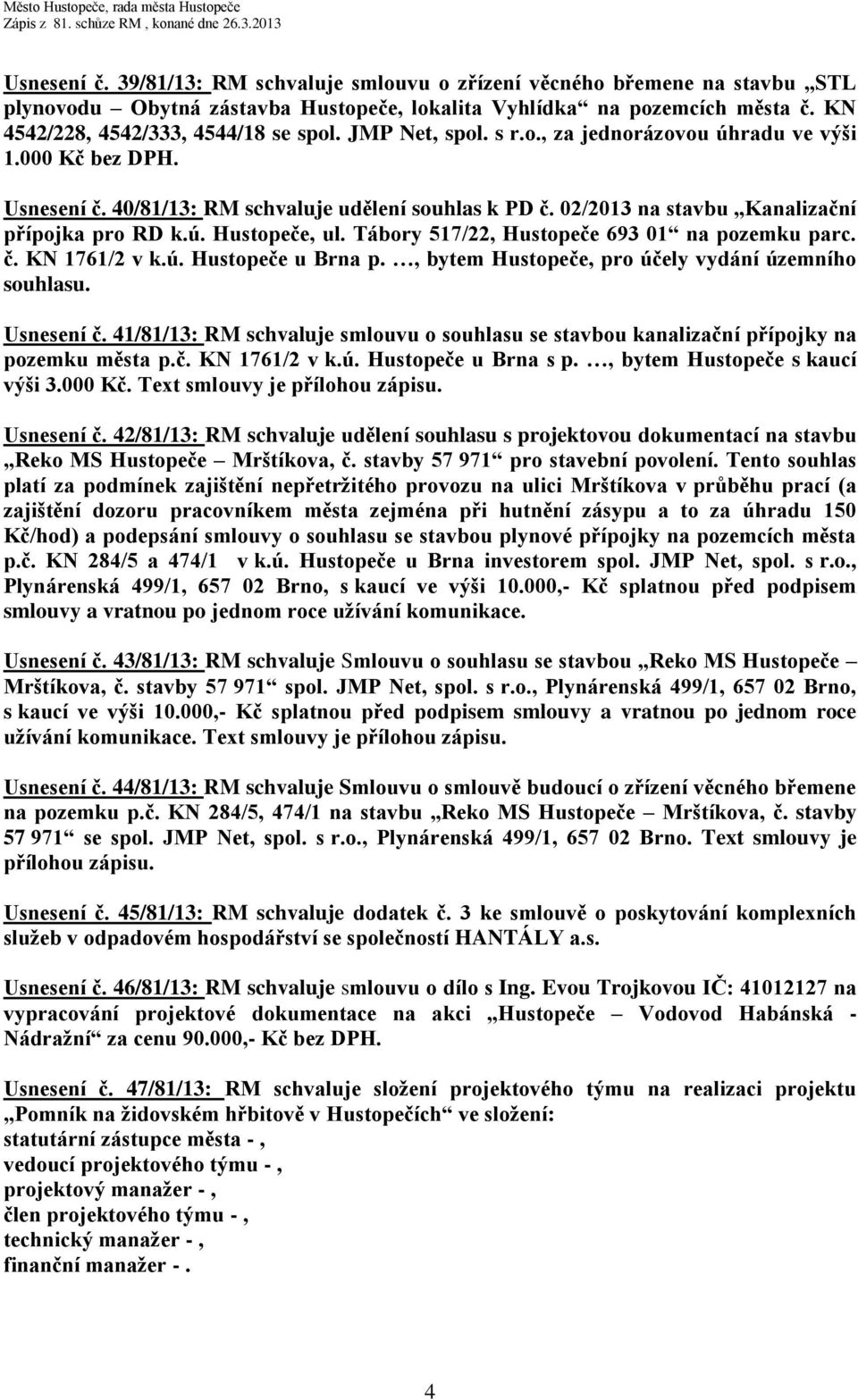 Město Hustopeče, rada města Hustopeče
Zápis z 81. schůze RM , konané dne 26.3.2013

Usnesení č. 39/81/13: RM schvaluje smlouvu o zřízení věcného břemene na stavbu „STL plynovodu – Obytná zástavba Hustopeče, lokalita Vyhlídka“ na pozemcích města č. KN 4542/228, 4542/333, 4544/18 se spol. JMP Net, spol. s r.o., za jednorázovou úhradu ve výši 1.000 Kč bez DPH.

Usnesení č. 40/81/13: RM schvaluje udělení souhlas k PD č. 02/2013 na stavbu „Kanalizační přípojka pro RD k.ú. Hustopeče, ul. Tábory 517/22, Hustopeče 693 01“ na pozemku parc. č. KN 1761/2 v k.ú. Hustopeče u Brna p. …, bytem Hustopeče, pro účely vydání územního souhlasu.

Usnesení č. 41/81/13: RM schvaluje smlouvu o souhlasu se stavbou kanalizační přípojky na pozemku města p.č. KN 1761/2 v k.ú. Hustopeče u Brna s p. …, bytem Hustopeče s kaucí výši 3.000 Kč. Text smlouvy je přílohou zápisu.

Usnesení č. 42/81/13: RM schvaluje udělení souhlasu s projektovou dokumentací na stavbu „Reko MS Hustopeče – Mrštíkova, č. stavby 57 971“ pro stavební povolení. Tento souhlas platí za podmínek zajištění nepřetržitého provozu na ulici Mrštíkova v průběhu prací (a zajištění dozoru pracovníkem města zejména při hutnění zásypu a to za úhradu 150 Kč/hod) a podepsání smlouvy o souhlasu se stavbou plynové přípojky na pozemcích města p.č. KN 284/5 a 474/1 v k.ú. Hustopeče u Brna investorem spol. JMP Net, spol. s r.o., Plynárenská 499/1, 657 02 Brno, s kaucí ve výši 10.000,- Kč splatnou před podpisem smlouvy a vratnou po jednom roce užívání komunikace.

Usnesení č. 43/81/13: RM schvaluje Smlouvu o souhlasu se stavbou „Reko MS Hustopeče – Mrštíkova, č. stavby 57 971“ spol. JMP Net, spol. s r.o., Plynárenská 499/1, 657 02 Brno, s kaucí ve výši 10.000,- Kč splatnou před podpisem smlouvy a vratnou po jednom roce užívání komunikace. Text smlouvy je přílohou zápisu.

Usnesení č. 44/81/13: RM schvaluje Smlouvu o smlouvě budoucí o zřízení věcného břemene na pozemku p.č. KN 284/5, 474/1 na stavbu „Reko MS Hustopeče – Mrštíkova, č. stavby 57 971“ se spol. JMP Net, spol. s r.o., Plynárenská 499/1, 657 02 Brno. Text smlouvy je přílohou zápisu.

Usnesení č. 45/81/13: RM schvaluje dodatek č. 3 ke smlouvě o poskytování komplexních služeb v odpadovém hospodářství se společností HANTÁLY a.s.

Usnesení č. 46/81/13: RM schvaluje smlouvu o dílo s Ing. Evou Trojkovou IČ: 41012127 na vypracování projektové dokumentace na akci „Hustopeče – Vodovod Habánská - Nádražní“ za cenu 90.000,- Kč bez DPH.

Usnesení č. 47/81/13: RM schvaluje složení projektového týmu na realizaci projektu „Pomník na židovském hřbitově v Hustopečích“ ve složení:
statutární zástupce města - ,
vedoucí projektového týmu - ,
projektový manažer - ,
člen projektového týmu - ,
technický manažer - ,
finanční manažer - .

4